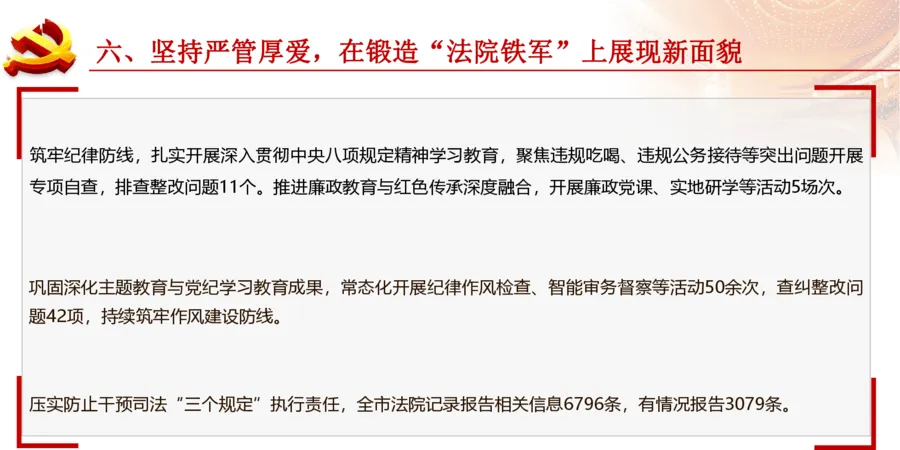 六、坚持严管厚爱，在锻造“法院铁军”上展现新面貌

筑牢纪律防线，扎实开展深入贯彻中央八项规定精神学习教育，聚焦违规吃喝、违规公务接待等突出问题开展专项自查，排查整改问题11个。推进廉政教育与红色传承深度融合，开展廉政党课、实地研学等活动5场次。

巩固深化主题教育与党纪学习教育成果，常态化开展纪律作风检查、智能审务督察等活动50余次，查纠整改问题42项，持续筑牢作风建设防线。

压实防止干预司法“三个规定”执行责任，全市法院记录报告相关信息6796条，有情况报告3079条。